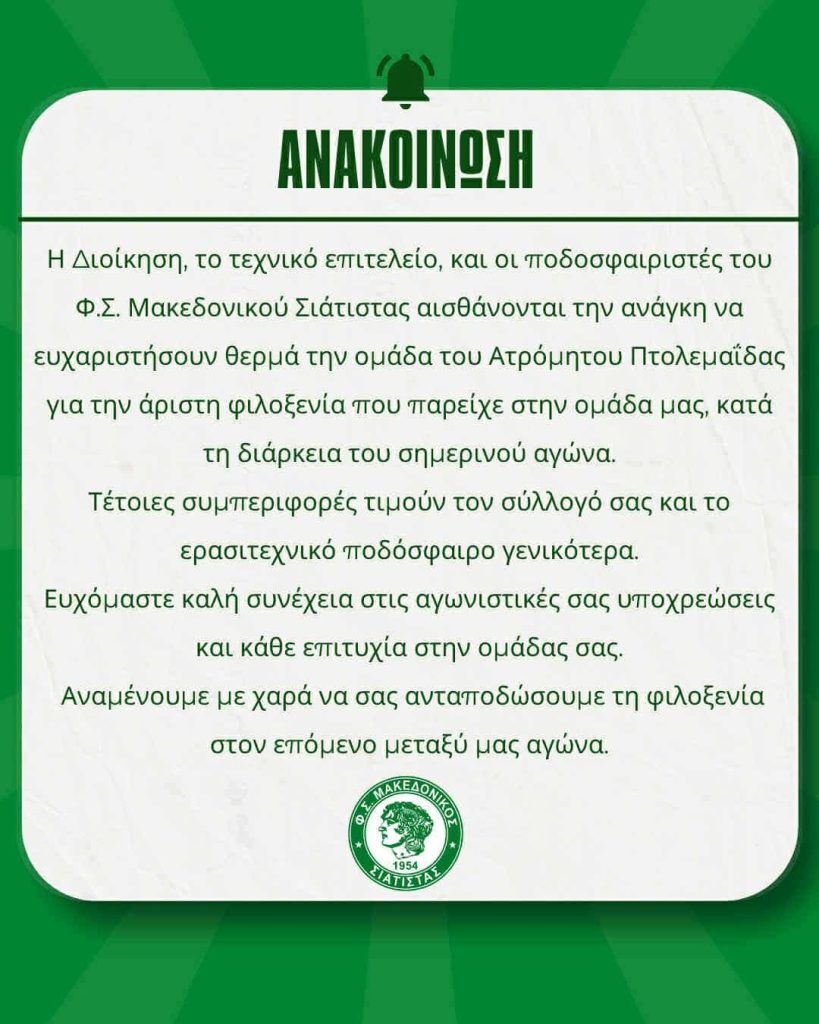 ΑΝΑΚΟΙΝΩΣΗ

Η Διοίκηση, το τεχνικό επιτελείο, και οι ποδοσφαιριστές του Φ.Σ. Μακεδονικού Σιάτιστας αισθάνονται την ανάγκη να ευχαριστήσουν θερμά την ομάδα του Ατρόμητου Πτολεμαΐδας για την άριστη φιλοξενία που παρείχε στην ομάδα μας, κατά τη διάρκεια του σημερινού αγώνα.

Τέτοιες συμπεριφορές τιμούν τον σύλλογό σας και το ερασιτεχνικό ποδόσφαιρο γενικότερα.

Ευχόμαστε καλή συνέχεια στις αγωνιστικές σας υποχρεώσεις και κάθε επιτυχία στην ομάδας σας.

Αναμένουμε με χαρά να σας ανταποδώσουμε τη φιλοξενία στον επόμενο μεταξύ μας αγώνα.

Φ.Σ. ΜΑΚΕΔΟΝΙΚΟΣ
1954
ΣΙΑΤΙΣΤΑΣ